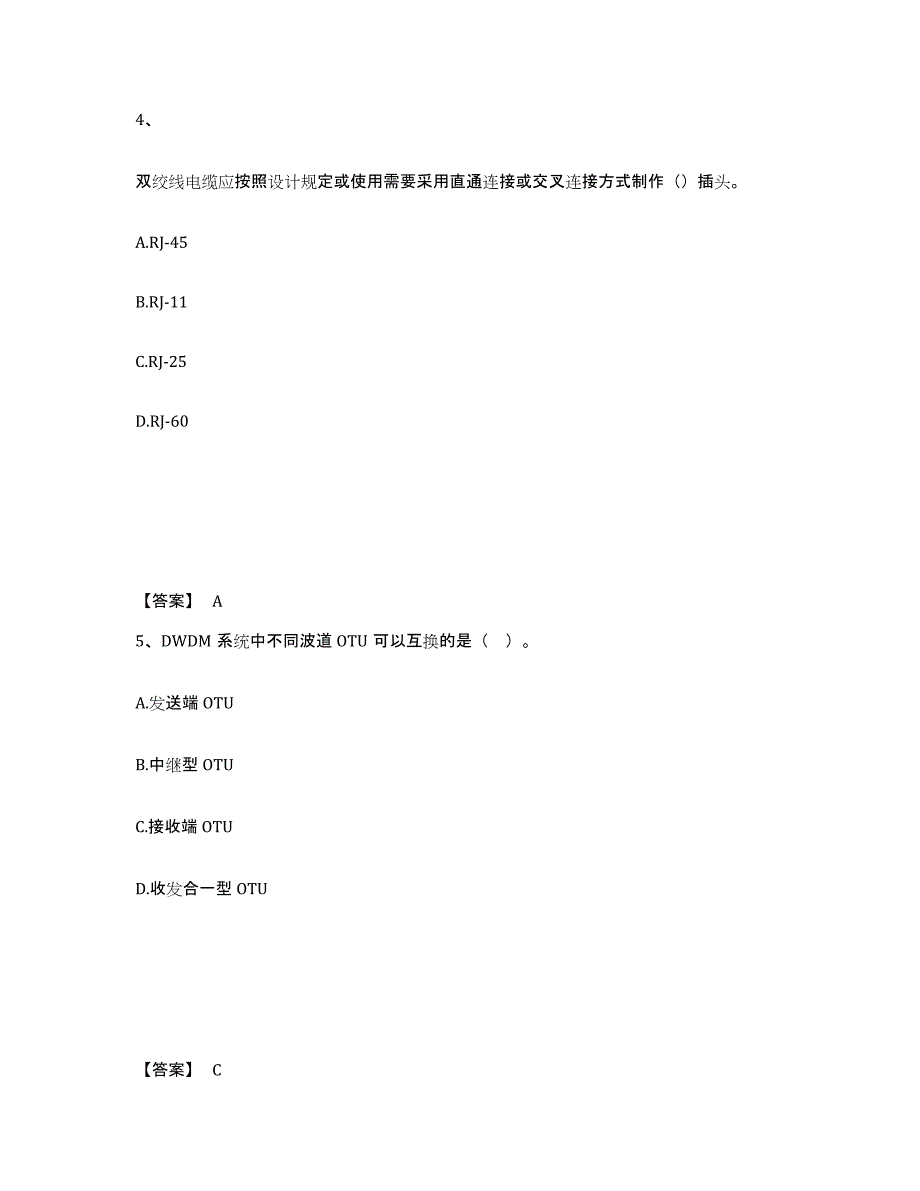 4、

双绞线电缆应按照设计规定或使用需要采用直通连接或交叉连接方式制作（）插头。

A.RJ-45

B.RJ-11

C.RJ-25

D.RJ-60

【答案】 A

5、DWDM 系统中不同波道 OTU 可以互换的是（ ）。

A.发送端 OTU

B.中继型 OTU

C.接收端 OTU

D.收发合一型 OTU

【答案】 C